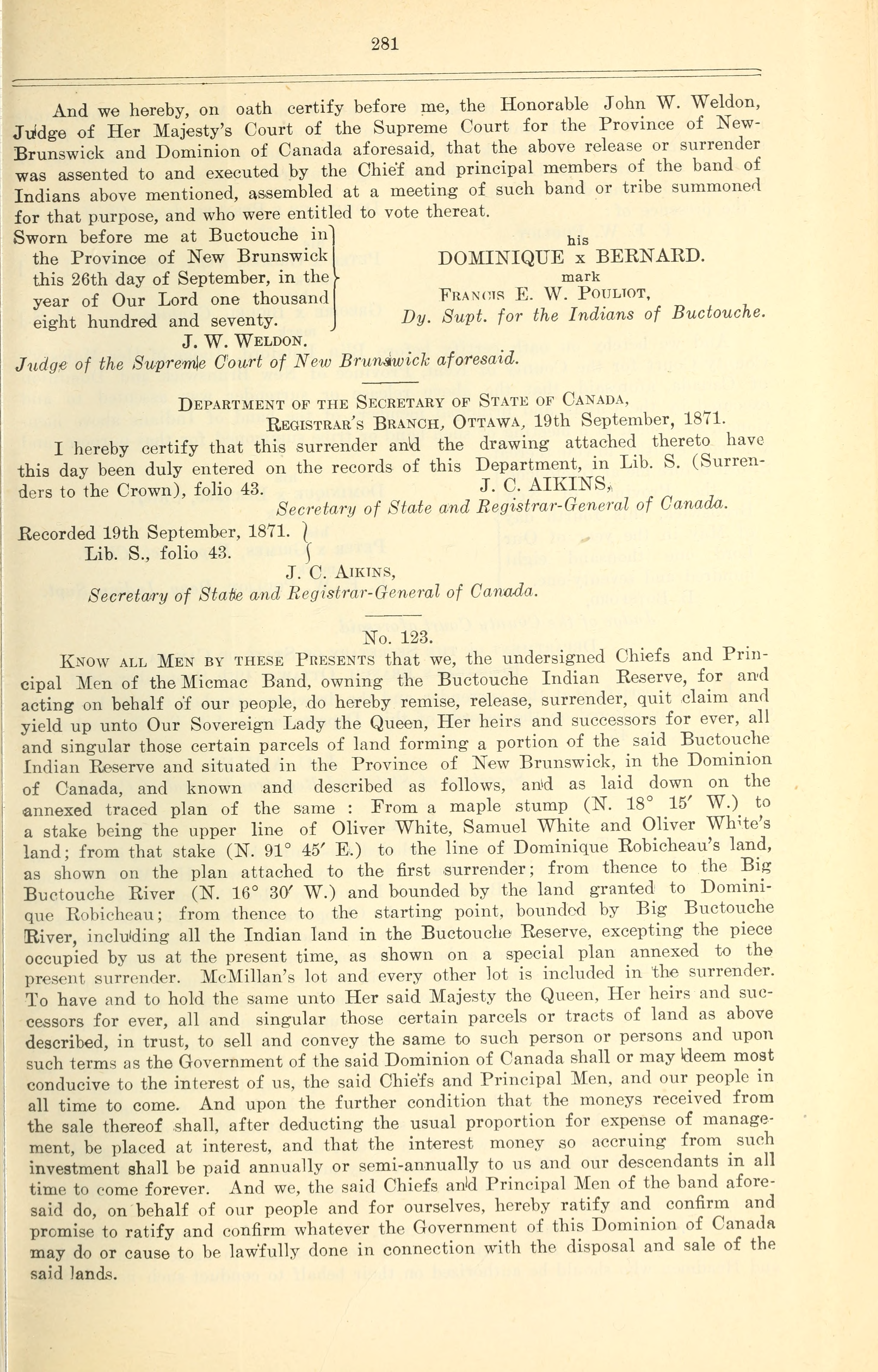 281

And we hereby, on oath certify before me, the Honorable John W. Weldon, Judge of Her Majesty's Court of the Supreme Court for the Province of New-Brunswick and Dominion of Canada aforesaid, that the above release or surrender was assented to and executed by the Chief and principal members of the band of Indians above mentioned, assembled at a meeting of such band or tribe summoned for that purpose, and who were entitled to vote thereat.

Sworn before me at Buctouche in the Province of New Brunswick this 26th day of September, in the year of Our Lord one thousand eight hundred and seventy.

J. W. WELDON.

Judge of the Supreme Court of New Brunswick aforesaid.

his
DOMINIQUE x BERNARD.
mark
FRANCIS E. W. POULIOT,
Dy. Supt. for the Indians of Buctouche.

DEPARTMENT OF THE SECRETARY OF STATE OF CANADA,
REGISTRAR'S BRANCH, OTTAWA, 19th September, 1871.

I hereby certify that this surrender and the drawing attached thereto have this day been duly entered on the records of this Department, in Lib. S. (Surrenders to the Crown), folio 43.

J. C. AIKINS,
Secretary of State and Registrar-General of Canada.

Recorded 19th September, 1871.
Lib. S., folio 43.

J. C. AIKINS,
Secretary of State and Registrar-General of Canada.

No. 123.

KNOW ALL MEN BY THESE PRESENTS that we, the undersigned Chiefs and Principal Men of the Micmac Band, owning the Buctouche Indian Reserve, for and acting on behalf of our people, do hereby remise, release, surrender, quit claim and yield up unto Our Sovereign Lady the Queen, Her heirs and successors for ever, all and singular those certain parcels of land forming a portion of the said Buctouche Indian Reserve and situated in the Province of New Brunswick, in the Dominion of Canada, and known and described as follows, and as laid down on the annexed traced plan of the same : From a maple stump (N. 18° 15′ W.) to a stake being the upper line of Oliver White, Samuel White and Oliver White's land; from that stake (N. 91° 45′ E.) to the line of Dominique Robicheau's land, as shown on the plan attached to the first surrender; from thence to the Big Buctouche River (N. 16° 30′ W.) and bounded by the land granted to Dominique Robicheau; from thence to the starting point, bounded by Big Buctouche River, including all the Indian land in the Buctouche Reserve, excepting the piece occupied by us at the present time, as shown on a special plan annexed to the present surrender. McMillan's lot and every other lot is included in the surrender. To have and to hold the same unto Her said Majesty the Queen, Her heirs and successors for ever, all and singular those certain parcels or tracts of land as above described, in trust, to sell and convey the same to such person or persons and upon such terms as the Government of the said Dominion of Canada shall or may deem most conducive to the interest of us, the said Chiefs and Principal Men, and our people in all time to come. And upon the further condition that the moneys received from the sale thereof shall, after deducting the usual proportion for expense of management, be placed at interest, and that the interest money so accruing from such investment shall be paid annually or semi-annually to us and our descendants in all time to come forever. And we, the said Chiefs and Principal Men of the band aforesaid do, on behalf of our people and for ourselves, hereby ratify and confirm and promise to ratify and confirm whatever the Government of this Dominion of Canada may do or cause to be lawfully done in connection with the disposal and sale of the said lands.